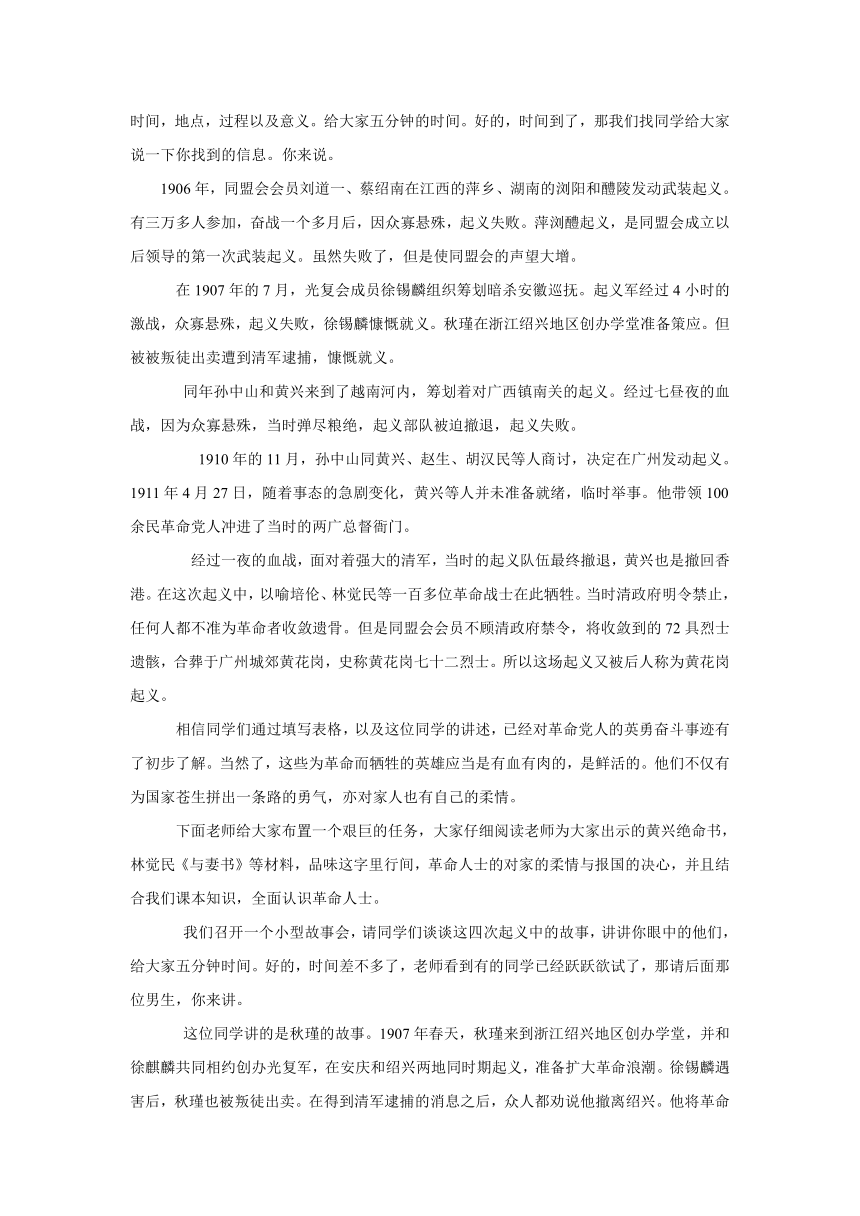 时间，地点，过程以及意义。给大家五分钟的时间。好的，时间到了，那我们找同学给大家说一下你找到的信息。你来说。

1906 年，同盟会会员刘道一、蔡绍南在江西的萍乡、湖南的浏阳和醴陵发动武装起义。有三万多人参加，奋战一个多月后，因众寡悬殊，起义失败。萍浏醴起义，是同盟会成立以后领导的第一次武装起义。虽然失败了，但是使同盟会的声望大增。

在 1907 年的 7 月，光复会成员徐锡麟组织筹划暗杀安徽巡抚。起义军经过 4 小时的激战，众寡悬殊，起义失败，徐锡麟慷慨就义。秋瑾在浙江绍兴地区创办学堂准备策应。但被被叛徒出卖遭到清军逮捕，慷慨就义。

同年孙中山和黄兴来到了越南河内，筹划着对广西镇南关的起义。经过七昼夜的血战，因为众寡悬殊，当时弹尽粮绝，起义部队被迫撤退，起义失败。

1910 年的 11 月，孙中山同黄兴、赵生、胡汉民等人商讨，决定在广州发动起义。1911 年 4 月 27 日，随着事态的急剧变化，黄兴等人并未准备就绪，临时举事。他带领 100 余民革命党人冲进了当时的两广总督衙门。

经过一夜的血战，面对着强大的清军，当时的起义队伍最终撤退，黄兴也是撤回香港。在这次起义中，以喻培伦、林觉民等一百多位革命战士在此牺牲。当时清政府明令禁止，任何人都不准为革命者收敛遗骨。但是同盟会会员不顾清政府禁令，将收敛到的 72 具烈士遗骸，合葬于广州城郊黄花岗，史称黄花岗七十二烈士。所以这场起义又被后人称为黄花岗起义。

相信同学们通过填写表格，以及这位同学的讲述，已经对革命党人的英勇奋斗事迹有了初步了解。当然了，这些为革命而牺牲的英雄应当是有血有肉的，是鲜活的。他们不仅有为国家苍生拼出一条路的勇气，亦对家人也有自己的柔情。

下面老师给大家布置一个艰巨的任务，大家仔细阅读老师为大家出示的黄兴绝命书，林觉民《与妻书》等材料，品味这字里行间，革命人士的对家的柔情与报国的决心，并且结合我们课本知识，全面认识革命人士。

我们召开一个小型故事会，请同学们谈谈这四次起义中的故事，讲讲你眼中的他们，给大家五分钟时间。好的，时间差不多了，老师看到有的同学已经跃跃欲试了，那请后面那位男生，你来讲。

这位同学讲的是秋瑾的故事。1907 年春天，秋瑾来到浙江绍兴地区创办学堂，并和徐麒麟共同相约创办光复军，在安庆和绍兴两地同时期起义，准备扩大革命浪潮。徐锡麟遇害后，秋瑾也被叛徒出卖。在得到清军逮捕的消息之后，众人都劝说他撤离绍兴。他将革命